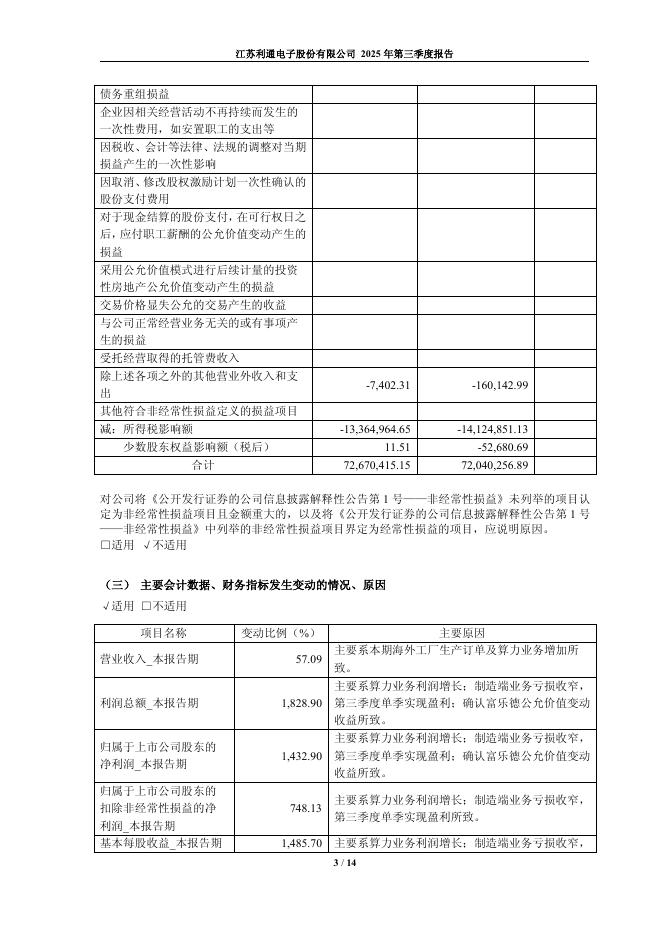 江苏利通电子股份有限公司 2025 年第三季度报告

| | | | |
|---|---|---|---|
| 债务重组损益 | | | |
| 企业因相关经营活动不再持续而发生的一次性费用，如安置职工的支出等 | | | |
| 因税收、会计等法律、法规的调整对当期损益产生的一次性影响 | | | |
| 因取消、修改股权激励计划一次性确认的股份支付费用 | | | |
| 对于现金结算的股份支付，在可行权日之后，应付职工薪酬的公允价值变动产生的损益 | | | |
| 采用公允价值模式进行后续计量的投资性房地产公允价值变动产生的损益 | | | |
| 交易价格显失公允的交易产生的收益 | | | |
| 与公司正常经营业务无关的或有事项产生的损益 | | | |
| 受托经营取得的托管费收入 | | | |
| 除上述各项之外的其他营业外收入和支出 | -7,402.31 | -160,142.99 | |
| 其他符合非经常性损益定义的损益项目 | | | |
| 减：所得税影响额 | -13,364,964.65 | -14,124,851.13 | |
| 少数股东权益影响额（税后） | 11.51 | -52,680.69 | |
| 合计 | 72,670,415.15 | 72,040,256.89 | |

对公司将《公开发行证券的公司信息披露解释性公告第 1 号——非经常性损益》未列举的项目认定为非经常性损益项目且金额重大的，以及将《公开发行证券的公司信息披露解释性公告第 1 号——非经常性损益》中列举的非经常性损益项目界定为经常性损益的项目，应说明原因。
□适用 √不适用

（三） 主要会计数据、财务指标发生变动的情况、原因
√适用 □不适用

| 项目名称 | 变动比例（%） | 主要原因 |
|---|---|---|
| 营业收入_本报告期 | 57.09 | 主要系本期海外工厂生产订单及算力业务增加所致。 |
| 利润总额_本报告期 | 1,828.90 | 主要系算力业务利润增长；制造端业务亏损收窄，第三季度单季实现盈利；确认富乐德公允价值变动收益所致。 |
| 归属于上市公司股东的净利润_本报告期 | 1,432.90 | 主要系算力业务利润增长；制造端业务亏损收窄，第三季度单季实现盈利；确认富乐德公允价值变动收益所致。 |
| 归属于上市公司股东的扣除非经常性损益的净利润_本报告期 | 748.13 | 主要系算力业务利润增长；制造端业务亏损收窄，第三季度单季实现盈利所致。 |
| 基本每股收益_本报告期 | 1,485.70 | 主要系算力业务利润增长；制造端业务亏损收窄， |

3 / 14